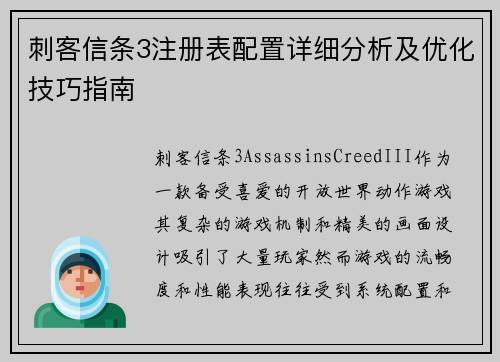 刺客信条3注册表配置详细分析及优化技巧指南

刺客信条3AssassinsCreedIII作为一款备受喜爱的开放世界动作游戏其复杂的游戏机制和精美的画面设计吸引了大量玩家然而游戏的流畅度和性能表现往往受到系统配置和